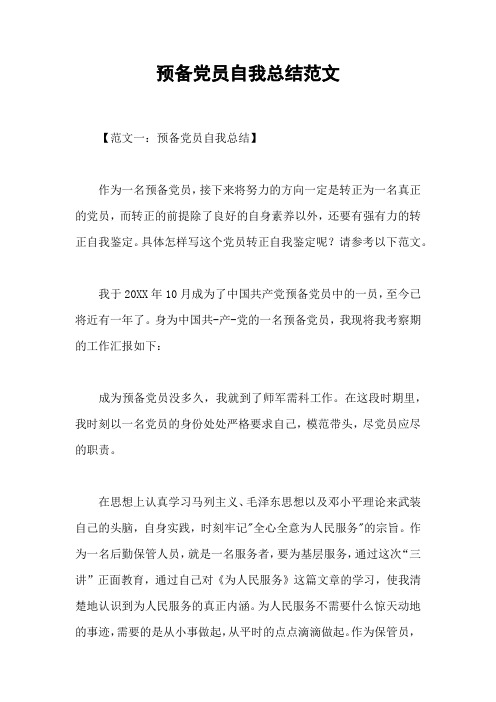 预备党员自我总结范文

【范文一：预备党员自我总结】

作为一名预备党员，接下来将努力的方向一定是转正为一名真正的党员，而转正的前提除了良好的自身素养以外，还要有强有力的转正自我鉴定。具体怎样写这个党员转正自我鉴定呢？请参考以下范文。

我于20XX年10月成为了中国共产党预备党员中的一员，至今已将近有一年了。身为中国共-产-党的一名预备党员，我现将我考察期的工作汇报如下：

成为预备党员没多久，我就到了师军需科工作。在这段时期里，我时刻以一名党员的身份处处严格要求自己，模范带头，尽党员应尽的职责。

在思想上认真学习马列主义、毛泽东思想以及邓小平理论来武装自己的头脑，自身实践，时刻牢记"全心全意为人民服务"的宗旨。作为一名后勤保管人员，就是一名服务者，要为基层服务，通过这次"三讲"正面教育，通过自己对《为人民服务》这篇文章的学习，使我清楚地认识到为人民服务的真正内涵。为人民服务不需要什么惊天动地的事迹，需要的是从小事做起，从平时的点点滴滴做起。作为保管员，